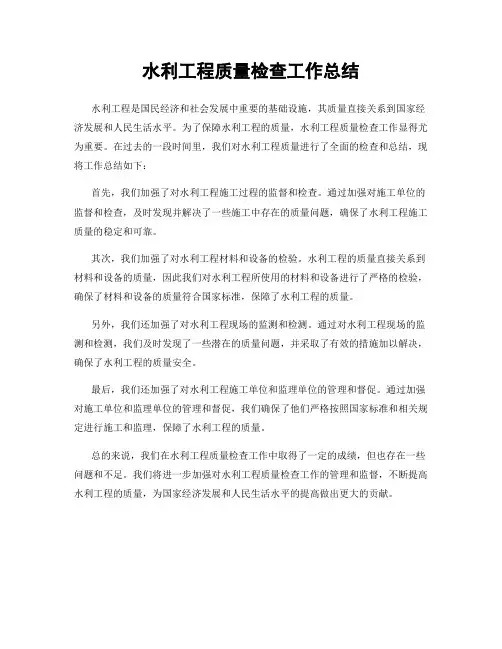 水利工程质量检查工作总结

水利工程是国民经济和社会发展中重要的基础设施，其质量直接关系到国家经济发展和人民生活水平。为了保障水利工程的质量，水利工程质量检查工作显得尤为重要。在过去的一段时间里，我们对水利工程质量进行了全面的检查和总结，现将工作总结如下：

首先，我们加强了对水利工程施工过程的监督和检查。通过加强对施工单位的监督和检查，及时发现并解决了一些施工中存在的质量问题，确保了水利工程施工质量的稳定和可靠。

其次，我们加强了对水利工程材料和设备的检验。水利工程的质量直接关系到材料和设备的质量，因此我们对水利工程所使用的材料和设备进行了严格的检验，确保了材料和设备的质量符合国家标准，保障了水利工程的质量。

另外，我们还加强了对水利工程现场的监测和检测。通过对水利工程现场的监测和检测，我们及时发现了一些潜在的质量问题，并采取了有效的措施加以解决，确保了水利工程的质量安全。

最后，我们还加强了对水利工程施工单位和监理单位的管理和督促。通过加强对施工单位和监理单位的管理和督促，我们确保了他们严格按照国家标准和相关规定进行施工和监理，保障了水利工程的质量。

总的来说，我们在水利工程质量检查工作中取得了一定的成绩，但也存在一些问题和不足。我们将进一步加强对水利工程质量检查工作的管理和监督，不断提高水利工程的质量，为国家经济发展和人民生活水平的提高做出更大的贡献。